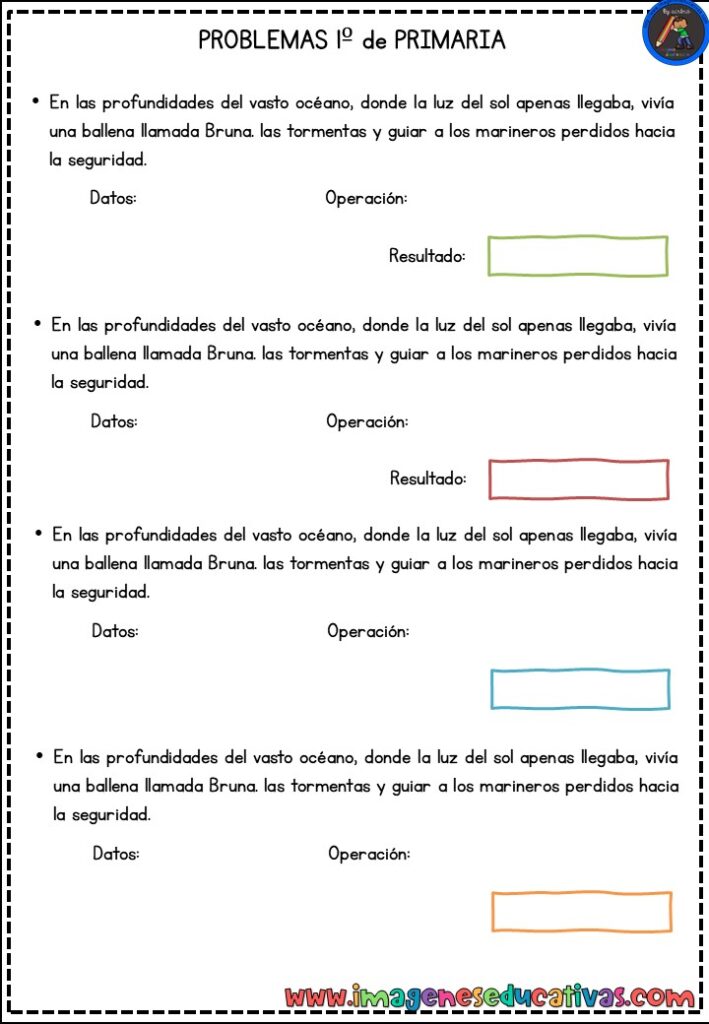 PROBLEMAS 1º de PRIMARIA

• En las profundidades del vasto océano, donde la luz del sol apenas llegaba, vivía una ballena llamada Bruna. las tormentas y guiar a los marineros perdidos hacia la seguridad.

Datos: Operación:

Resultado:

• En las profundidades del vasto océano, donde la luz del sol apenas llegaba, vivía una ballena llamada Bruna. las tormentas y guiar a los marineros perdidos hacia la seguridad.

Datos: Operación:

Resultado:

• En las profundidades del vasto océano, donde la luz del sol apenas llegaba, vivía una ballena llamada Bruna. las tormentas y guiar a los marineros perdidos hacia la seguridad.

Datos: Operación:

• En las profundidades del vasto océano, donde la luz del sol apenas llegaba, vivía una ballena llamada Bruna. las tormentas y guiar a los marineros perdidos hacia la seguridad.

Datos: Operación:

www.imageneseducativas.com